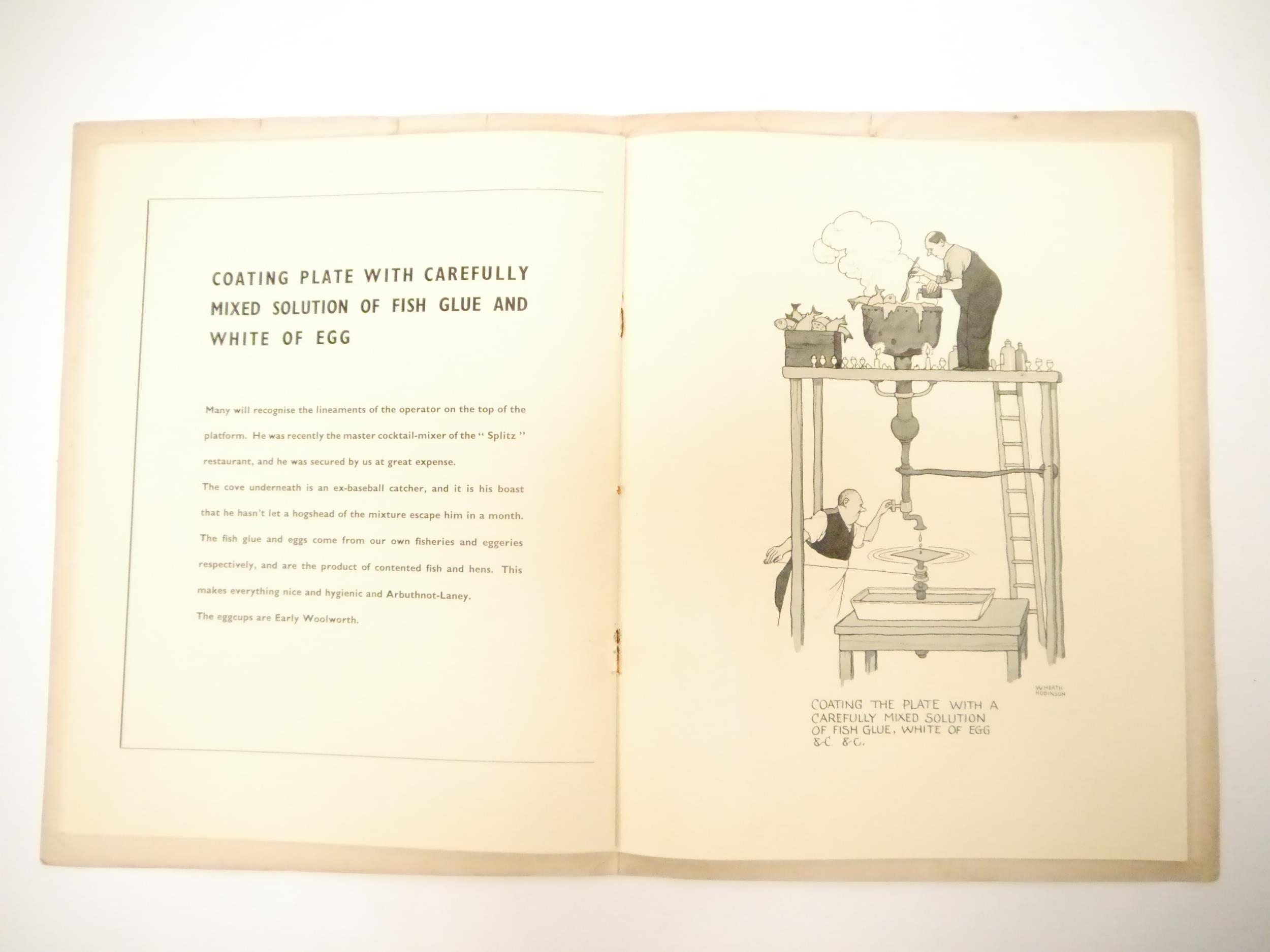 COATING PLATE WITH CAREFULLY MIXED SOLUTION OF FISH GLUE AND WHITE OF EGG

Many will recognise the lineaments of the operator on the top of the platform. He was recently the master cocktail-mixer of the "Splitz" restaurant, and he was secured by us at great expense.

The cove underneath is an ex-baseball catcher, and it is his boast that he hasn't let a hogshead of the mixture escape him in a month.

The fish glue and eggs come from our own fisheries and eggeries respectively, and are the product of contented fish and hens. This makes everything nice and hygienic and Arbuthnot-Laney.

The eggcups are Early Woolworth.

W. HEATH ROBINSON

COATING THE PLATE WITH A CAREFULLY MIXED SOLUTION OF FISH GLUE, WHITE OF EGG &C. &C.